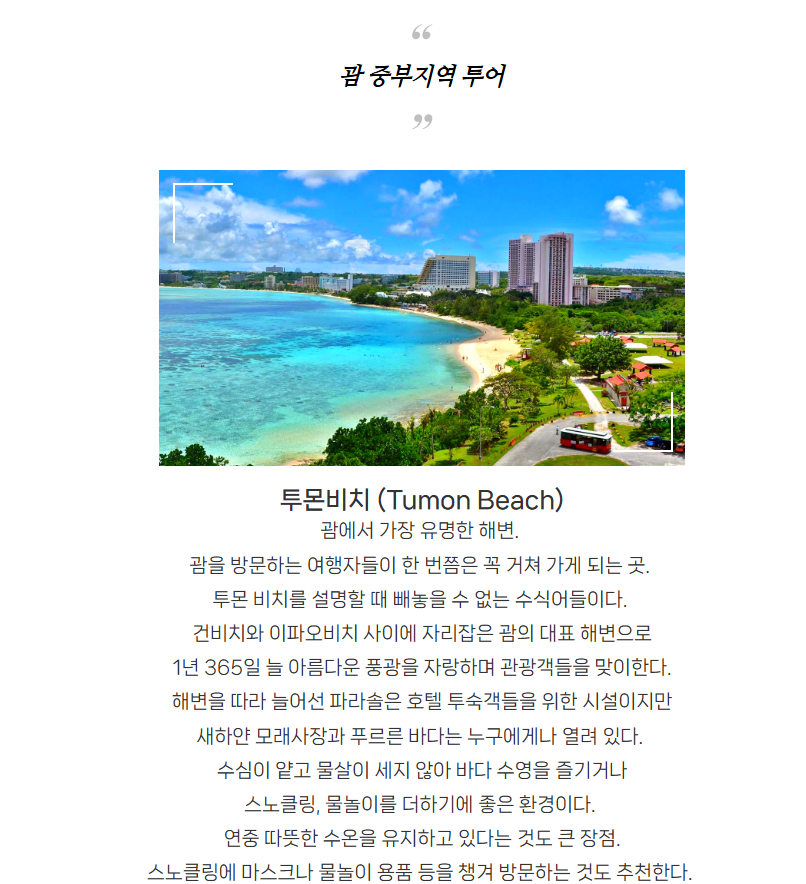 “

괌 중부지역 투어

”

투몬비치 (Tumon Beach)

괌에서 가장 유명한 해변.
괌을 방문하는 여행자들이 한 번쯤은 꼭 거쳐 가게 되는 곳.
투몬 비치를 설명할 때 빼놓을 수 없는 수식어들이다.
건비치와 이파오비치 사이에 자리잡은 괌의 대표 해변으로
1년 365일 늘 아름다운 풍광을 자랑하며 관광객들을 맞이한다.
해변을 따라 늘어선 파라솔은 호텔 투숙객들을 위한 시설이지만
새하얀 모래사장과 푸르른 바다는 누구에게나 열려 있다.
수심이 얕고 물살이 세지 않아 바다 수영을 즐기거나
스노클링, 물놀이를 더하기에 좋은 환경이다.
연중 따뜻한 수온을 유지하고 있다는 것도 큰 장점.
스노클링에 마스크나 물놀이 용품 등을 챙겨 방문하는 것도 추천한다.